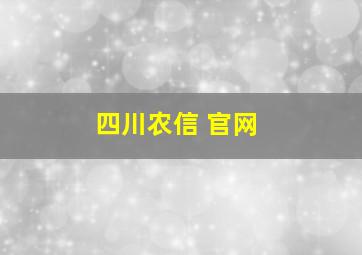 四川农信 官网